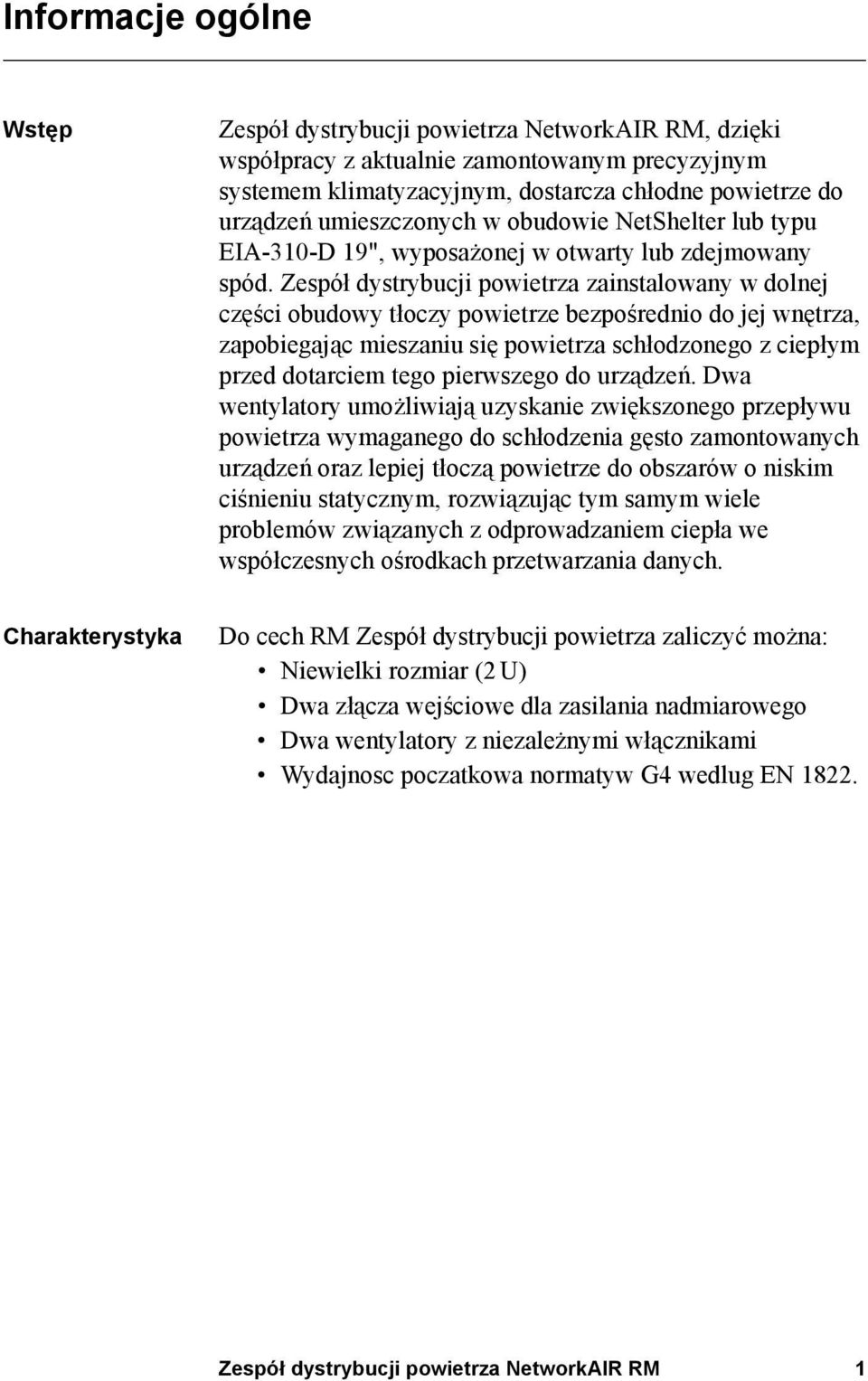 Informacje ogólne

Wstęp

Zespół dystrybucji powietrza NetworkAIR RM, dzięki współpracy z aktualnie zamontowanym precyzyjnym systemem klimatyzacyjnym, dostarcza chłodne powietrze do urządzeń umieszczonych w obudowie NetShelter lub typu EIA-310-D 19", wyposażonej w otwarty lub zdejmowany spód. Zespół dystrybucji powietrza zainstalowany w dolnej części obudowy tłoczy powietrze bezpośrednio do jej wnętrza, zapobiegając mieszaniu się powietrza schłodzonego z ciepłym przed dotarciem tego pierwszego do urządzeń. Dwa wentylatory umożliwiają uzyskanie zwiększonego przepływu powietrza wymaganego do schłodzenia gęsto zamontowanych urządzeń oraz lepiej tłoczą powietrze do obszarów o niskim ciśnieniu statycznym, rozwiązując tym samym wiele problemów związanych z odprowadzaniem ciepła we współczesnych ośrodkach przetwarzania danych.

Charakterystyka

Do cech RM Zespół dystrybucji powietrza zaliczyć można:
• Niewielki rozmiar (2 U)
• Dwa złącza wejściowe dla zasilania nadmiarowego
• Dwa wentylatory z niezależnymi włącznikami
• Wydajnosc poczatkowa normatyw G4 wedlug EN 1822.

Zespół dystrybucji powietrza NetworkAIR RM 1